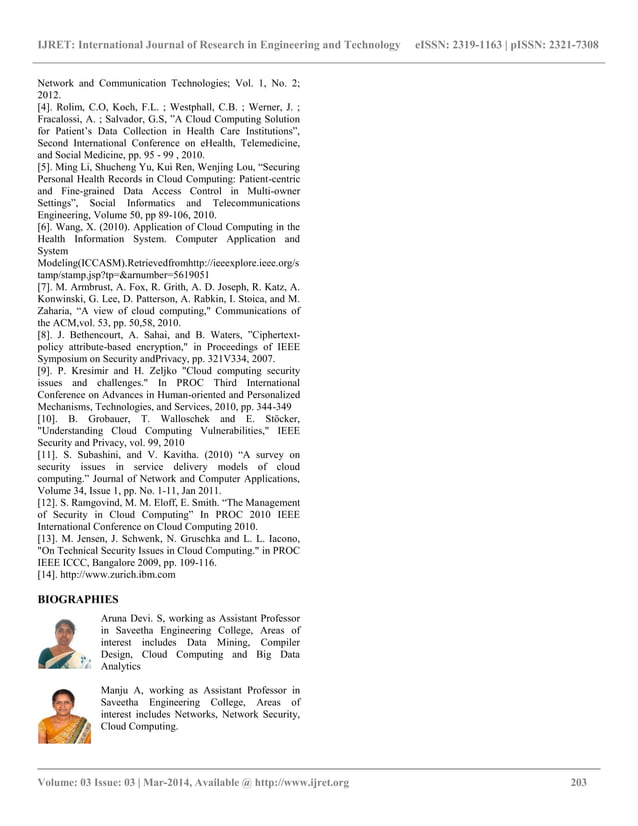 IJRET: International Journal of Research in Engineering and Technology eISSN: 2319-1163 | pISSN: 2321-7308

Network and Communication Technologies; Vol. 1, No. 2; 2012.
[4]. Rolim, C.O, Koch, F.L. ; Westphall, C.B. ; Werner, J. ; Fracalossi, A. ; Salvador, G.S, "A Cloud Computing Solution for Patient's Data Collection in Health Care Institutions", Second International Conference on eHealth, Telemedicine, and Social Medicine, pp. 95 - 99 , 2010.
[5]. Ming Li, Shucheng Yu, Kui Ren, Wenjing Lou, "Securing Personal Health Records in Cloud Computing: Patient-centric and Fine-grained Data Access Control in Multi-owner Settings", Social Informatics and Telecommunications Engineering, Volume 50, pp 89-106, 2010.
[6]. Wang, X. (2010). Application of Cloud Computing in the Health Information System. Computer Application and System Modeling(ICCASM).Retrievedfromhttp://ieeexplore.ieee.org/stamp/stamp.jsp?tp=&arnumber=5619051
[7]. M. Armbrust, A. Fox, R. Grith, A. D. Joseph, R. Katz, A. Konwinski, G. Lee, D. Patterson, A. Rabkin, I. Stoica, and M. Zaharia, "A view of cloud computing," Communications of the ACM,vol. 53, pp. 50,58, 2010.
[8]. J. Bethencourt, A. Sahai, and B. Waters, "Ciphertext-policy attribute-based encryption," in Proceedings of IEEE Symposium on Security andPrivacy, pp. 321V334, 2007.
[9]. P. Kresimir and H. Zeljko "Cloud computing security issues and challenges." In PROC Third International Conference on Advances in Human-oriented and Personalized Mechanisms, Technologies, and Services, 2010, pp. 344-349
[10]. B. Grobauer, T. Walloschek and E. Stöcker, "Understanding Cloud Computing Vulnerabilities," IEEE Security and Privacy, vol. 99, 2010
[11]. S. Subashini, and V. Kavitha. (2010) "A survey on security issues in service delivery models of cloud computing." Journal of Network and Computer Applications, Volume 34, Issue 1, pp. No. 1-11, Jan 2011.
[12]. S. Ramgovind, M. M. Eloff, E. Smith. "The Management of Security in Cloud Computing" In PROC 2010 IEEE International Conference on Cloud Computing 2010.
[13]. M. Jensen, J. Schwenk, N. Gruschka and L. L. Iacono, "On Technical Security Issues in Cloud Computing." in PROC IEEE ICCC, Bangalore 2009, pp. 109-116.
[14]. http://www.zurich.ibm.com

BIOGRAPHIES

Aruna Devi. S, working as Assistant Professor in Saveetha Engineering College, Areas of interest includes Data Mining, Compiler Design, Cloud Computing and Big Data Analytics

Manju A, working as Assistant Professor in Saveetha Engineering College, Areas of interest includes Networks, Network Security, Cloud Computing.

Volume: 03 Issue: 03 | Mar-2014, Available @ http://www.ijret.org 203